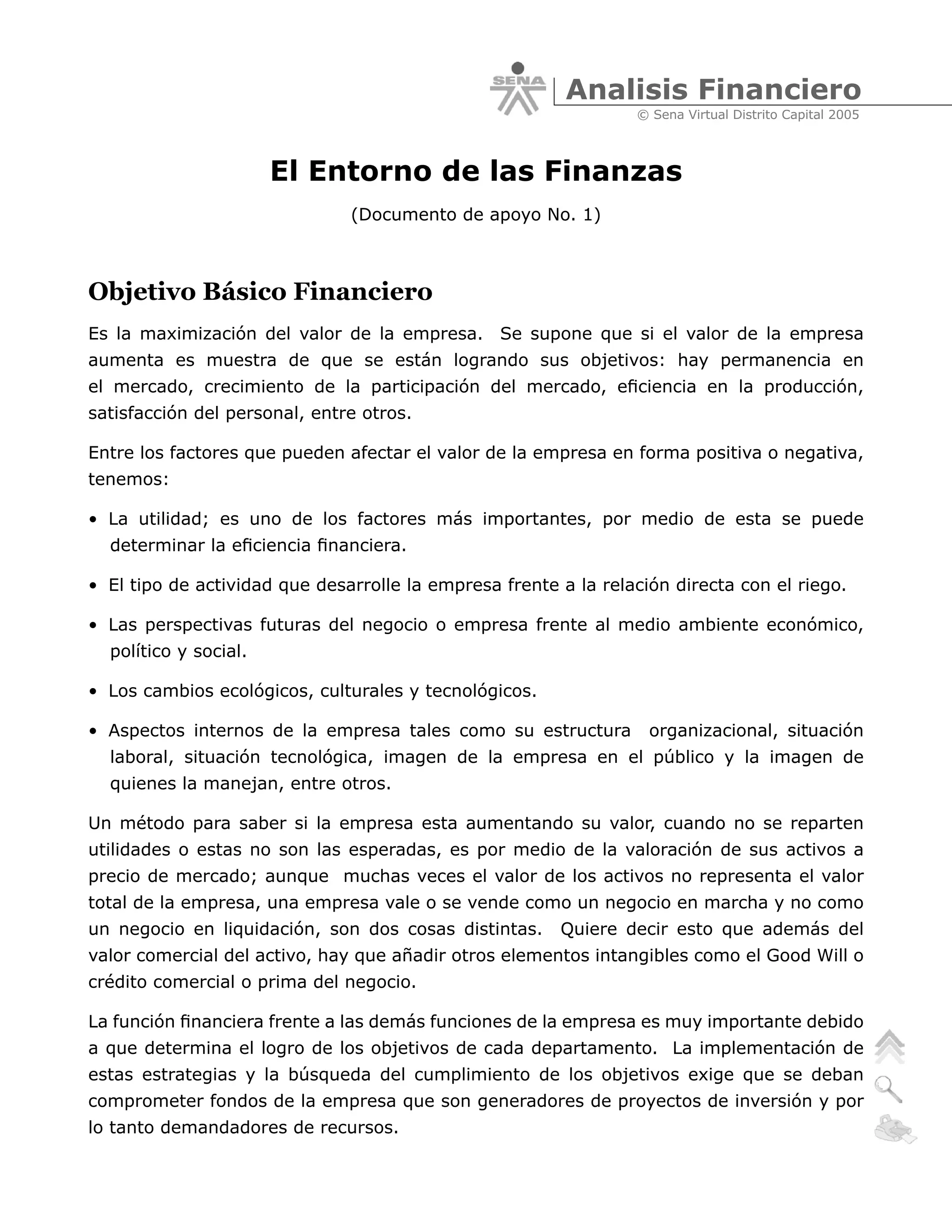 SENA

Analisis Financiero
© Sena Virtual Distrito Capital 2005

El Entorno de las Finanzas

(Documento de apoyo No. 1)

Objetivo Básico Financiero

Es la maximización del valor de la empresa. Se supone que si el valor de la empresa aumenta es muestra de que se están logrando sus objetivos: hay permanencia en el mercado, crecimiento de la participación del mercado, eficiencia en la producción, satisfacción del personal, entre otros.

Entre los factores que pueden afectar el valor de la empresa en forma positiva o negativa, tenemos:

• La utilidad; es uno de los factores más importantes, por medio de esta se puede determinar la eficiencia financiera.

• El tipo de actividad que desarrolle la empresa frente a la relación directa con el riego.

• Las perspectivas futuras del negocio o empresa frente al medio ambiente económico, político y social.

• Los cambios ecológicos, culturales y tecnológicos.

• Aspectos internos de la empresa tales como su estructura organizacional, situación laboral, situación tecnológica, imagen de la empresa en el público y la imagen de quienes la manejan, entre otros.

Un método para saber si la empresa esta aumentando su valor, cuando no se reparten utilidades o estas no son las esperadas, es por medio de la valoración de sus activos a precio de mercado; aunque muchas veces el valor de los activos no representa el valor total de la empresa, una empresa vale o se vende como un negocio en marcha y no como un negocio en liquidación, son dos cosas distintas. Quiere decir esto que además del valor comercial del activo, hay que añadir otros elementos intangibles como el Good Will o crédito comercial o prima del negocio.

La función financiera frente a las demás funciones de la empresa es muy importante debido a que determina el logro de los objetivos de cada departamento. La implementación de estas estrategias y la búsqueda del cumplimiento de los objetivos exige que se deban comprometer fondos de la empresa que son generadores de proyectos de inversión y por lo tanto demandadores de recursos.